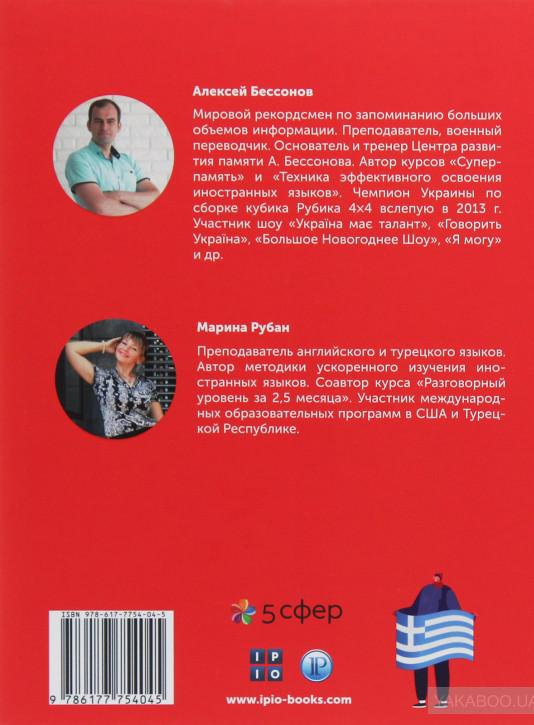 Алексей Бессонов

Мировой рекордсмен по запоминанию больших объемов информации. Преподаватель, военный переводчик. Основатель и тренер Центра развития памяти А. Бессонова. Автор курсов «Суперпамять» и «Техника эффективного освоения иностранных языков». Чемпион Украины по сборке кубика Рубика 4×4 вслепую в 2013 г. Участник шоу «Україна має талант», «Говорить Україна», «Большое Новогоднее Шоу», «Я могу» и др.

Марина Рубан

Преподаватель английского и турецкого языков. Автор методики ускоренного изучения иностранных языков. Соавтор курса «Разговорный уровень за 2,5 месяца». Участник международных образовательных программ в США и Турецкой Республике.

ISBN 978-617-7754-04-5

9 786177 754045

5 сфер

IP IO

www.ipio-books.com

YAKABOO.UA